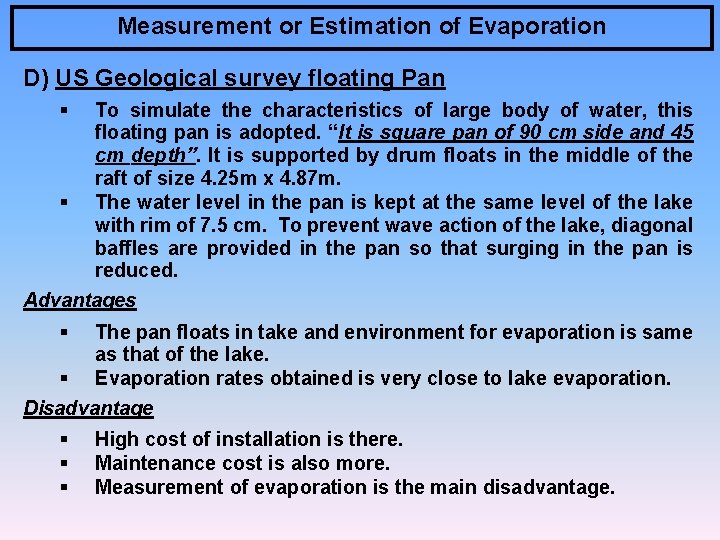 Measurement or Estimation of Evaporation

D) US Geological survey floating Pan

▪ To simulate the characteristics of large body of water, this floating pan is adopted. "It is square pan of 90 cm side and 45 cm depth". It is supported by drum floats in the middle of the raft of size 4.25m x 4.87m.
▪ The water level in the pan is kept at the same level of the lake with rim of 7.5 cm. To prevent wave action of the lake, diagonal baffles are provided in the pan so that surging in the pan is reduced.

Advantages

▪ The pan floats in take and environment for evaporation is same as that of the lake.
▪ Evaporation rates obtained is very close to lake evaporation.

Disadvantage

▪ High cost of installation is there.
▪ Maintenance cost is also more.
▪ Measurement of evaporation is the main disadvantage.